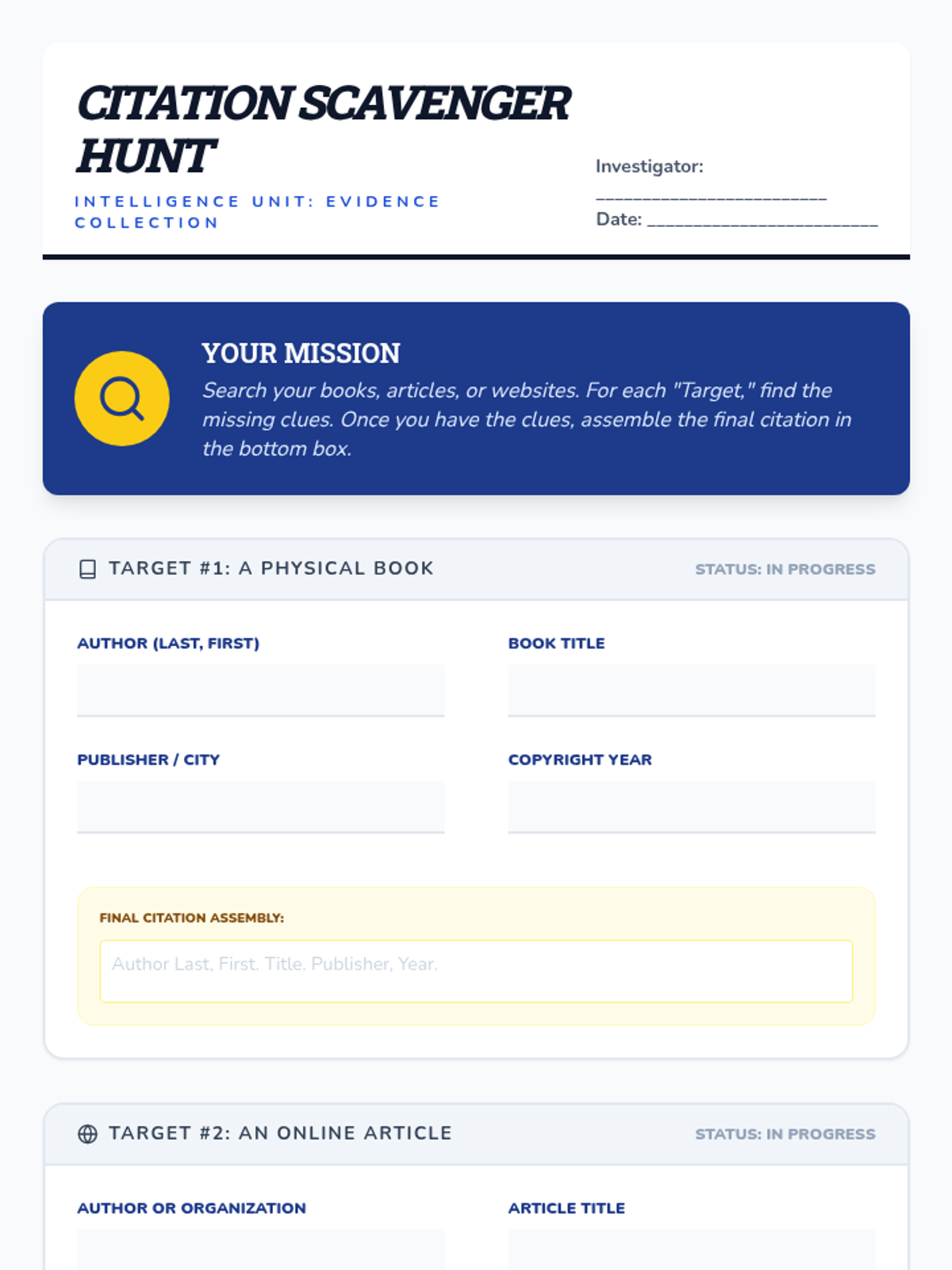 CITATION SCAVENGER HUNT

INTELLIGENCE UNIT: EVIDENCE COLLECTION

Investigator: ________________________
Date: ________________________

YOUR MISSION

Search your books, articles, or websites. For each "Target," find the missing clues. Once you have the clues, assemble the final citation in the bottom box.

TARGET #1: A PHYSICAL BOOK

STATUS: IN PROGRESS

AUTHOR (LAST, FIRST)

BOOK TITLE

PUBLISHER / CITY

COPYRIGHT YEAR

FINAL CITATION ASSEMBLY:

Author Last, First. Title. Publisher, Year.

TARGET #2: AN ONLINE ARTICLE

STATUS: IN PROGRESS

AUTHOR OR ORGANIZATION

ARTICLE TITLE